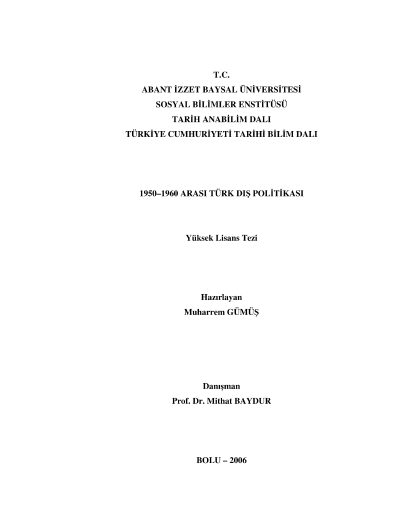 T.C.
ABANT İZZET BAYSAL ÜNİVERSİTESİ
SOSYAL BİLİMLER ENSTİTÜSÜ
TARİH ANABİLİM DALI
TÜRKİYE CUMHURİYETİ TARİHİ BİLİM DALI

1950–1960 ARASI TÜRK DIŞ POLİTİKASI

Yüksek Lisans Tezi

Hazırlayan
Muharrem GÜMÜŞ

Danışman
Prof. Dr. Mithat BAYDUR

BOLU – 2006